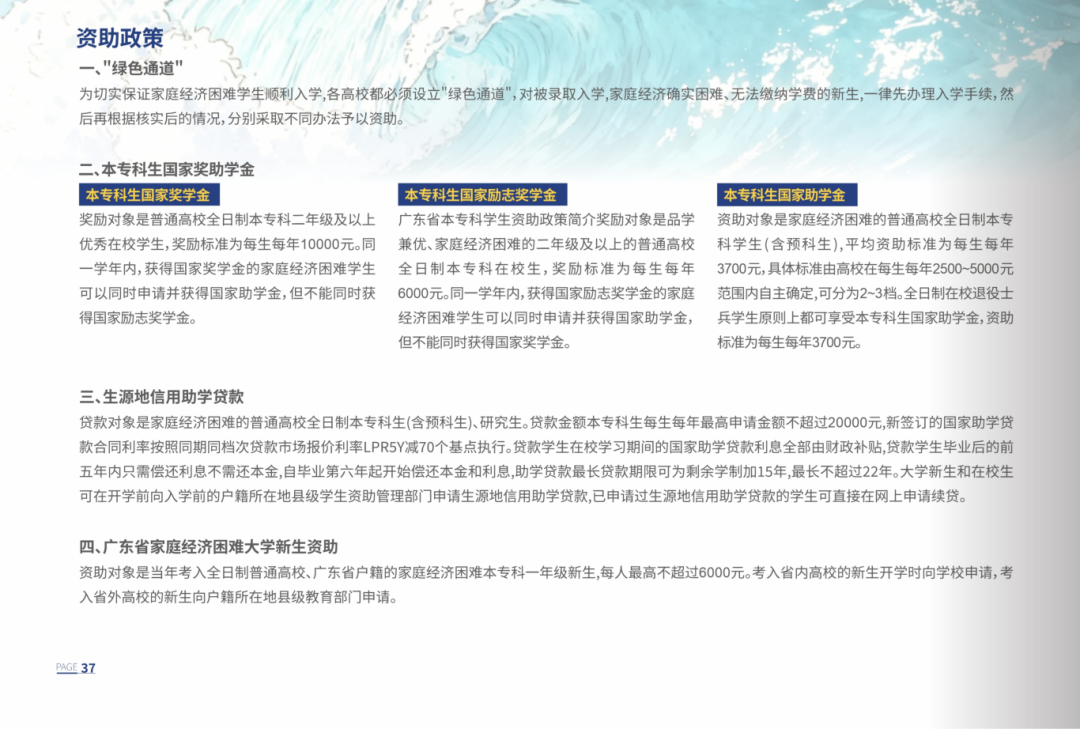 资助政策

一、"绿色通道"

为切实保证家庭经济困难学生顺利入学,各高校都必须设立"绿色通道",对被录取入学,家庭经济确实困难、无法缴纳学费的新生,一律先办理入学手续,然后再根据核实后的情况,分别采取不同办法予以资助。

二、本专科生国家奖助学金

本专科生国家奖学金

奖励对象是普通高校全日制本专科二年级及以上优秀在校学生,奖励标准为每生每年10000元。同一学年内,获得国家奖学金的家庭经济困难学生可以同时申请并获得国家助学金,但不能同时获得国家励志奖学金。

本专科生国家励志奖学金

广东省本专科学生资助政策简介奖励对象是品学兼优、家庭经济困难的二年级及以上的普通高校全日制本专科在校生,奖励标准为每生每年6000元。同一学年内,获得国家励志奖学金的家庭经济困难学生可以同时申请并获得国家助学金,但不能同时获得国家奖学金。

本专科生国家助学金

资助对象是家庭经济困难的普通高校全日制本专科学生(含预科生),平均资助标准为每生每年3700元,具体标准由高校在每生每年2500~5000元范围内自主确定,可分为2~3档。全日制在校退役士兵学生原则上都可享受本专科生国家助学金,资助标准为每生每年3700元。

三、生源地信用助学贷款

贷款对象是家庭经济困难的普通高校全日制本专科生(含预科生)、研究生。贷款金额本专科生每生每年最高申请金额不超过20000元,新签订的国家助学贷款合同利率按照同期同档次贷款市场报价利率LPR5Y减70个基点执行。贷款学生在校学习期间的国家助学贷款利息全部由财政补贴,贷款学生毕业后的前五年内只需偿还利息不需还本金,自毕业第六年起开始偿还本金和利息,助学贷款最长贷款期限可为剩余学制加15年,最长不超过22年。大学新生和在校生可在开学前向入学前的户籍所在地县级学生资助管理部门申请生源地信用助学贷款,已申请过生源地信用助学贷款的学生可直接在网上申请续贷。

四、广东省家庭经济困难大学新生资助

资助对象是当年考入全日制普通高校、广东省户籍的家庭经济困难本专科一年级新生,每人最高不超过6000元。考入省内高校的新生开学时向学校申请,考入省外高校的新生向户籍所在地县级教育部门申请。

PAGE 37